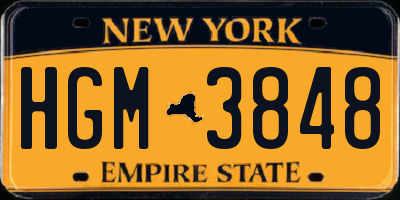 NEW YORK

HGM 3848

EMPIRE STATE